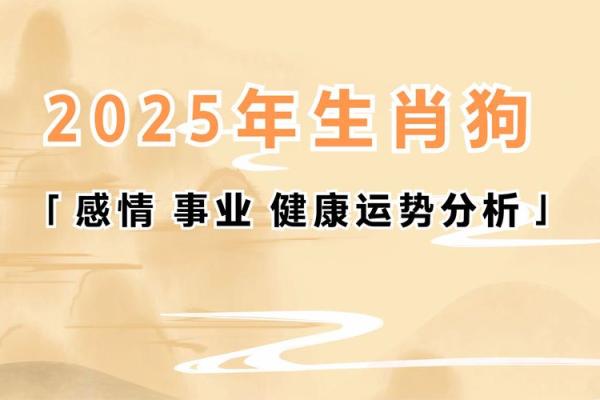 2025年生肖狗

「感情 事业 健康运势分析」